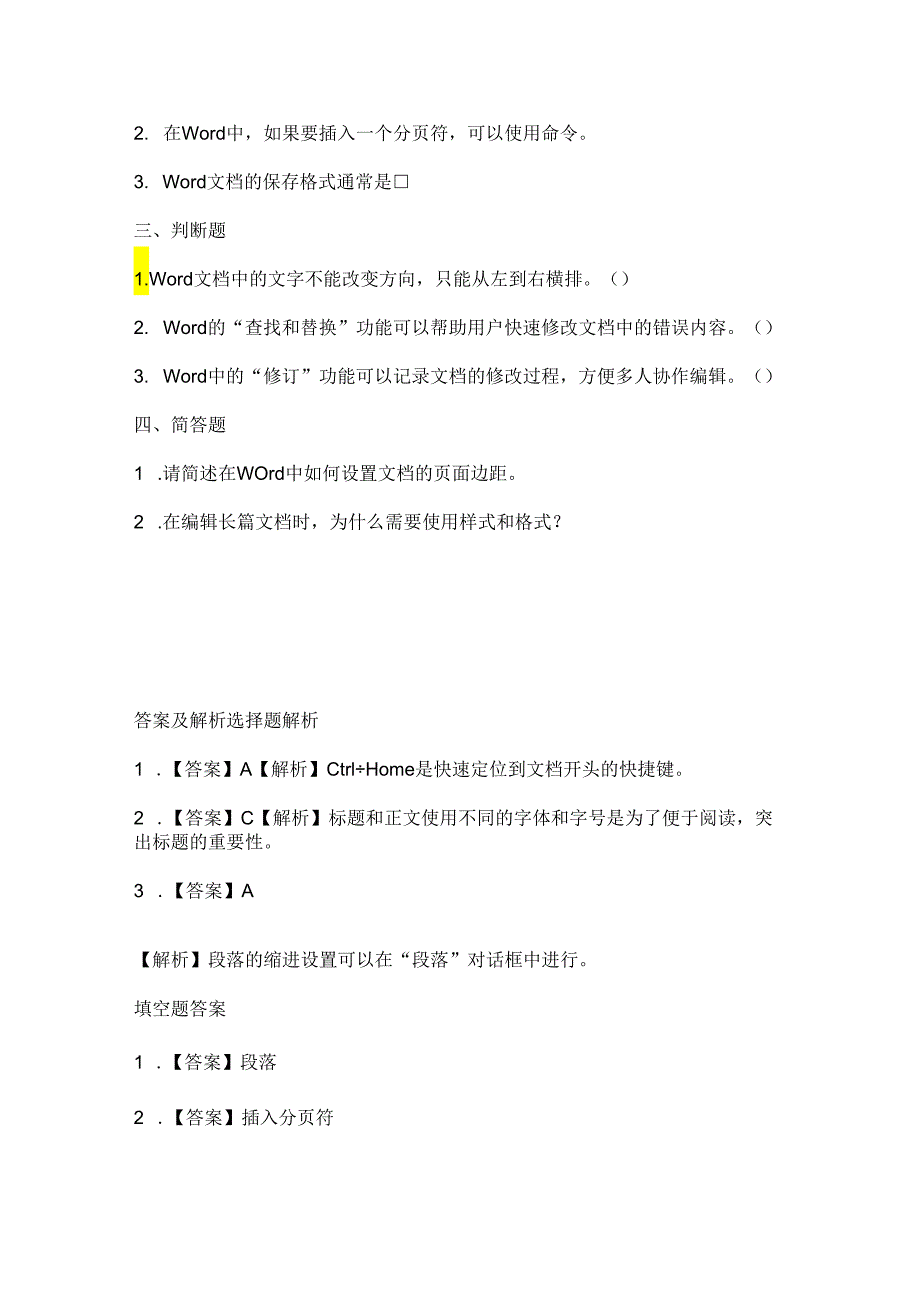 2. 在Word中，如果要插入一个分页符，可以使用命令。

3. Word文档的保存格式通常是□

三、判断题

1.Word文档中的文字不能改变方向，只能从左到右横排。（）

2. Word的“查找和替换”功能可以帮助用户快速修改文档中的错误内容。（）

3. Word中的“修订”功能可以记录文档的修改过程，方便多人协作编辑。（）

四、简答题

1 .请简述在WOrd中如何设置文档的页面边距。

2 .在编辑长篇文档时，为什么需要使用样式和格式？

答案及解析选择题解析

1 .【答案】A【解析】Ctrl÷Home是快速定位到文档开头的快捷键。

2 .【答案】C【解析】标题和正文使用不同的字体和字号是为了便于阅读，突出标题的重要性。

3 .【答案】A

【解析】段落的缩进设置可以在“段落”对话框中进行。

填空题答案

1 .【答案】段落

2 .【答案】插入分页符